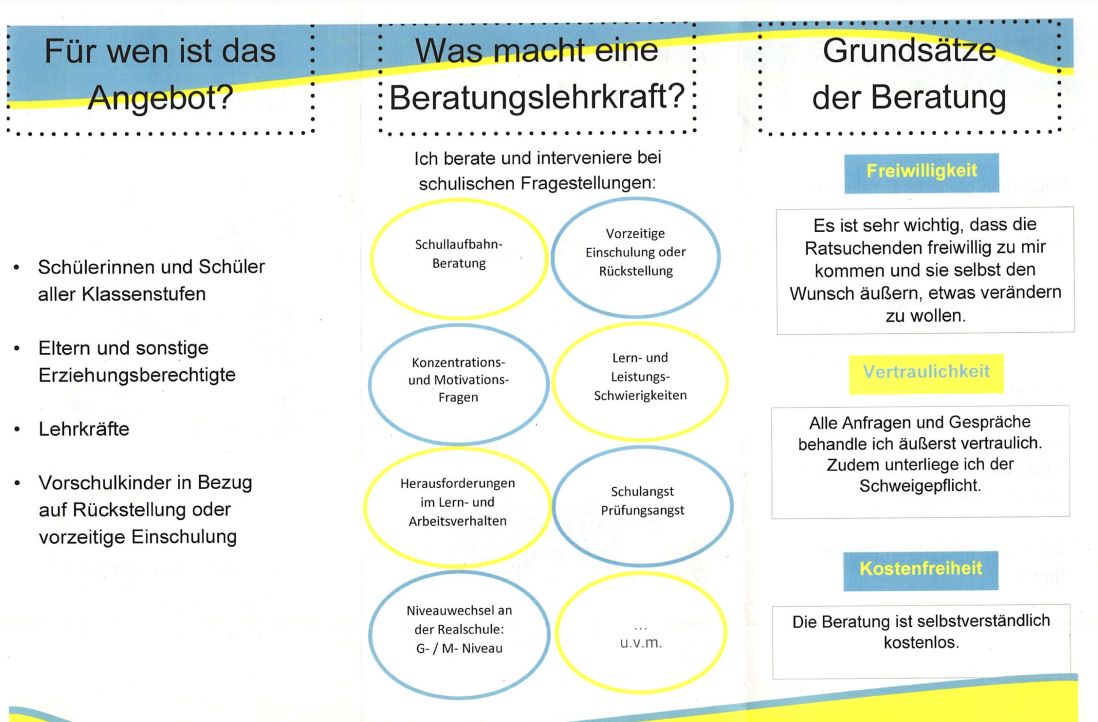 Für wen ist das Angebot?

• Schülerinnen und Schüler aller Klassenstufen

• Eltern und sonstige Erziehungsberechtigte

• Lehrkräfte

• Vorschulkinder in Bezug auf Rückstellung oder vorzeitige Einschulung

Was macht eine Beratungslehrkraft?

Ich berate und interveniere bei schulischen Fragestellungen:

Schullaufbahn-Beratung

Vorzeitige Einschulung oder Rückstellung

Konzentrations- und Motivations-Fragen

Lern- und Leistungs-Schwierigkeiten

Herausforderungen im Lern- und Arbeitsverhalten

Schulangst Prüfungsangst

Niveauwechsel an der Realschule: G- / M- Niveau

...
u.v.m.

Grundsätze der Beratung

Freiwilligkeit

Es ist sehr wichtig, dass die Ratsuchenden freiwillig zu mir kommen und sie selbst den Wunsch äußern, etwas verändern zu wollen.

Vertraulichkeit

Alle Anfragen und Gespräche behandle ich äußerst vertraulich. Zudem unterliege ich der Schweigepflicht.

Kostenfreiheit

Die Beratung ist selbstverständlich kostenlos.